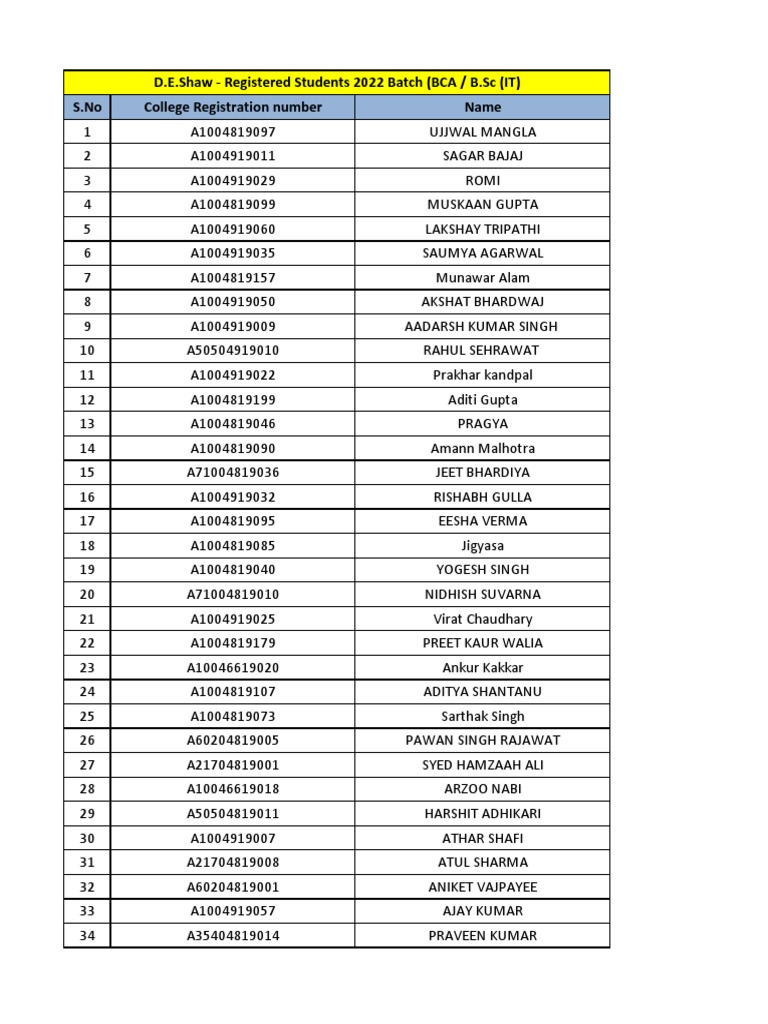 | D.E.Shaw - Registered Students 2022 Batch (BCA / B.Sc (IT) | | |
|---|---|---|
| S.No | College Registration number | Name |
| 1 | A1004819097 | UJJWAL MANGLA |
| 2 | A1004919011 | SAGAR BAJAJ |
| 3 | A1004919029 | ROMI |
| 4 | A1004819099 | MUSKAAN GUPTA |
| 5 | A1004919060 | LAKSHAY TRIPATHI |
| 6 | A1004919035 | SAUMYA AGARWAL |
| 7 | A1004819157 | Munawar Alam |
| 8 | A1004919050 | AKSHAT BHARDWAJ |
| 9 | A1004919009 | AADARSH KUMAR SINGH |
| 10 | A50504919010 | RAHUL SEHRAWAT |
| 11 | A1004919022 | Prakhar kandpal |
| 12 | A1004819199 | Aditi Gupta |
| 13 | A1004819046 | PRAGYA |
| 14 | A1004819090 | Amann Malhotra |
| 15 | A71004819036 | JEET BHARDIYA |
| 16 | A1004919032 | RISHABH GULLA |
| 17 | A1004819095 | EESHA VERMA |
| 18 | A1004819085 | Jigyasa |
| 19 | A1004819040 | YOGESH SINGH |
| 20 | A71004819010 | NIDHISH SUVARNA |
| 21 | A1004919025 | Virat Chaudhary |
| 22 | A1004819179 | PREET KAUR WALIA |
| 23 | A10046619020 | Ankur Kakkar |
| 24 | A1004819107 | ADITYA SHANTANU |
| 25 | A1004819073 | Sarthak Singh |
| 26 | A60204819005 | PAWAN SINGH RAJAWAT |
| 27 | A21704819001 | SYED HAMZAAH ALI |
| 28 | A10046619018 | ARZOO NABI |
| 29 | A50504819011 | HARSHIT ADHIKARI |
| 30 | A1004919007 | ATHAR SHAFI |
| 31 | A21704819008 | ATUL SHARMA |
| 32 | A60204819001 | ANIKET VAJPAYEE |
| 33 | A1004919057 | AJAY KUMAR |
| 34 | A35404819014 | PRAVEEN KUMAR |